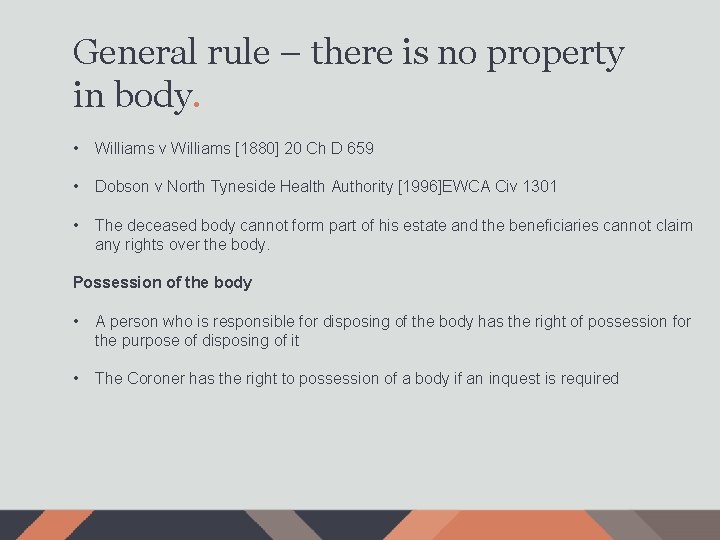 General rule – there is no property in body.

• Williams v Williams [1880] 20 Ch D 659

• Dobson v North Tyneside Health Authority [1996]EWCA Civ 1301

• The deceased body cannot form part of his estate and the beneficiaries cannot claim any rights over the body.

Possession of the body

• A person who is responsible for disposing of the body has the right of possession for the purpose of disposing of it

• The Coroner has the right to possession of a body if an inquest is required